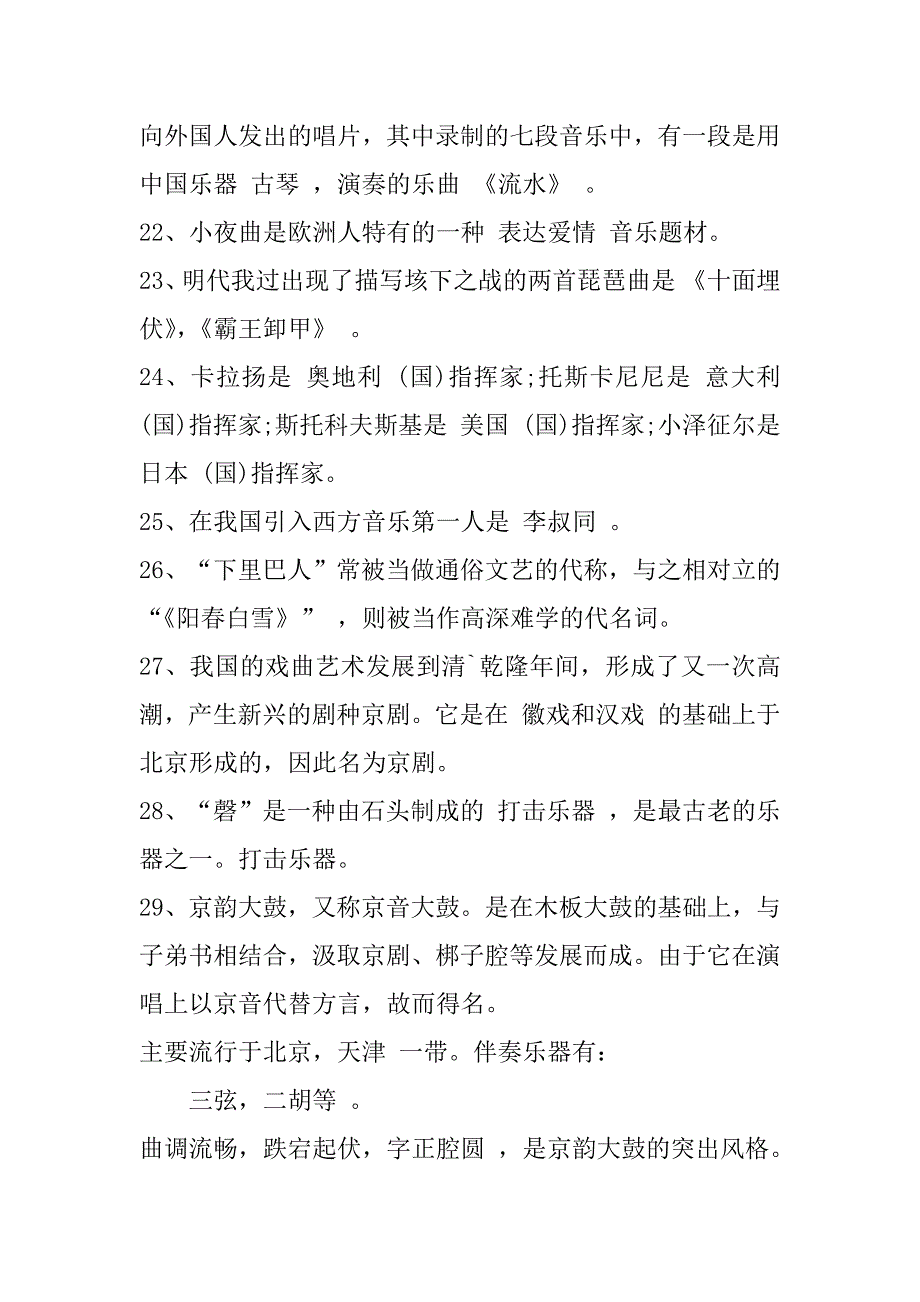 向外国人发出的唱片，其中录制的七段音乐中，有一段是用中国乐器 古琴 ，演奏的乐曲 《流水》 。

22、小夜曲是欧洲人特有的一种 表达爱情 音乐题材。

23、明代我过出现了描写垓下之战的两首琵琶曲是 《十面埋伏》,《霸王卸甲》 。

24、卡拉扬是 奥地利 (国)指挥家;托斯卡尼尼是 意大利 (国)指挥家;斯托科夫斯基是 美国 (国)指挥家;小泽征尔是 日本 (国)指挥家。

25、在我国引入西方音乐第一人是 李叔同 。

26、“下里巴人”常被当做通俗文艺的代称，与之相对立的“《阳春白雪》” ，则被当作高深难学的代名词。

27、我国的戏曲艺术发展到清`乾隆年间，形成了又一次高潮，产生新兴的剧种京剧。它是在 徽戏和汉戏 的基础上于北京形成的，因此名为京剧。

28、“磬”是一种由石头制成的 打击乐器 ，是最古老的乐器之一。打击乐器。

29、京韵大鼓，又称京音大鼓。是在木板大鼓的基础上，与子弟书相结合，汲取京剧、梆子腔等发展而成。由于它在演唱上以京音代替方言，故而得名。

主要流行于北京，天津 一带。伴奏乐器有：

三弦，二胡等 。

曲调流畅，跌宕起伏，字正腔圆 ，是京韵大鼓的突出风格。